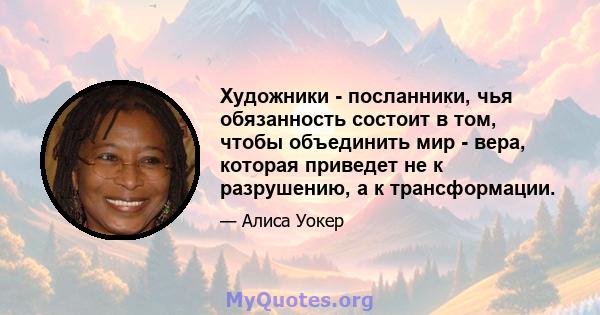 Художники - посланники, чья обязанность состоит в том, чтобы объединить мир - вера, которая приведет не к разрушению, а к трансформации.

— Алиса Уокер

MyQuotes.org